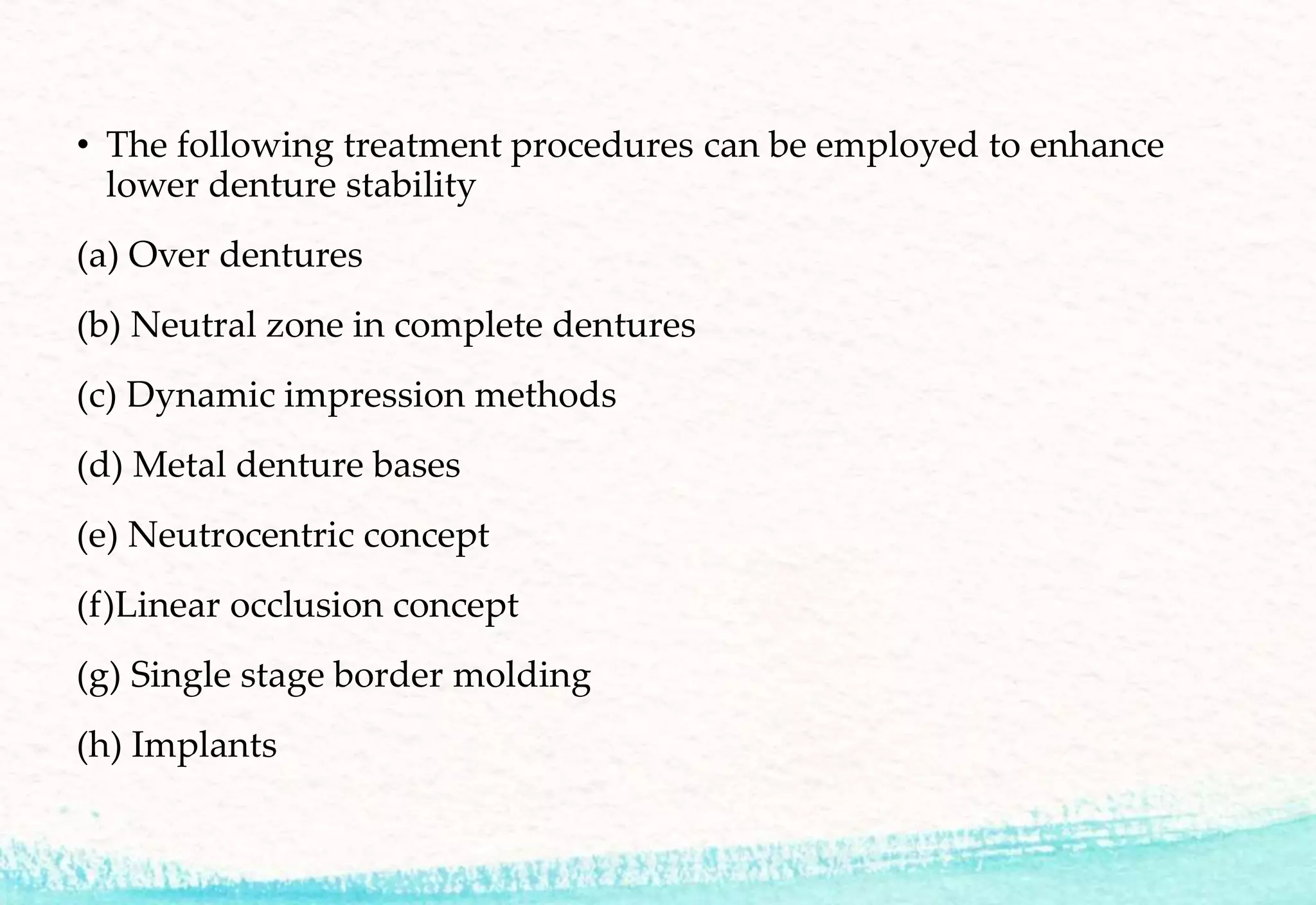 • The following treatment procedures can be employed to enhance lower denture stability

(a) Over dentures

(b) Neutral zone in complete dentures

(c) Dynamic impression methods

(d) Metal denture bases

(e) Neutrocentric concept

(f)Linear occlusion concept

(g) Single stage border molding

(h) Implants